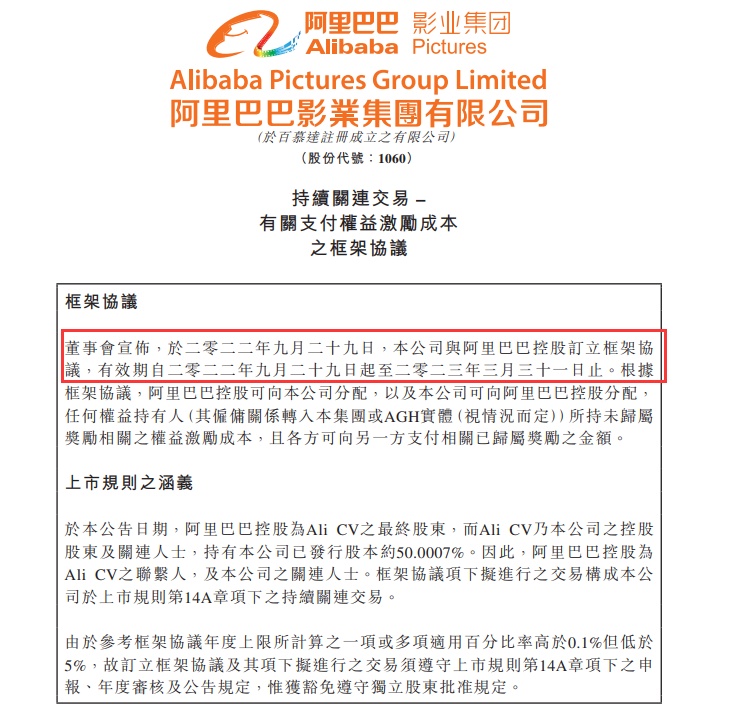 阿里巴巴 影业集团
Alibaba Pictures

Alibaba Pictures Group Limited
阿里巴巴影業集團有限公司
(於百慕達註冊成立之有限公司)
(股份代號：1060)

持續關連交易 –
有關支付權益激勵成本
之框架協議

框架協議

董事會宣佈，於二零二二年九月二十九日，本公司與阿里巴巴控股訂立框架協議，有效期自二零二二年九月二十九日起至二零二三年三月三十一日止。根據框架協議，阿里巴巴控股可向本公司分配，以及本公司可向阿里巴巴控股分配，任何權益持有人（其僱傭關係轉入本集團或AGH實體（視情況而定））所持未歸屬獎勵相關之權益激勵成本，且各方可向另一方支付相關已歸屬獎勵之金額。

上市規則之涵義

於本公告日期，阿里巴巴控股為Ali CV之最終股東，而Ali CV乃本公司之控股股東及關連人士，持有本公司已發行股本約50.0007%。因此，阿里巴巴控股為Ali CV之聯繫人，及本公司之關連人士。框架協議項下擬進行之交易構成本公司於上市規則第14A章項下之持續關連交易。

由於參考框架協議年度上限所計算之一項或多項適用百分比率高於0.1%但低於5%，故訂立框架協議及其項下擬進行之交易須遵守上市規則第14A章項下之申報、年度審核及公告規定，惟獲豁免遵守獨立股東批准規定。